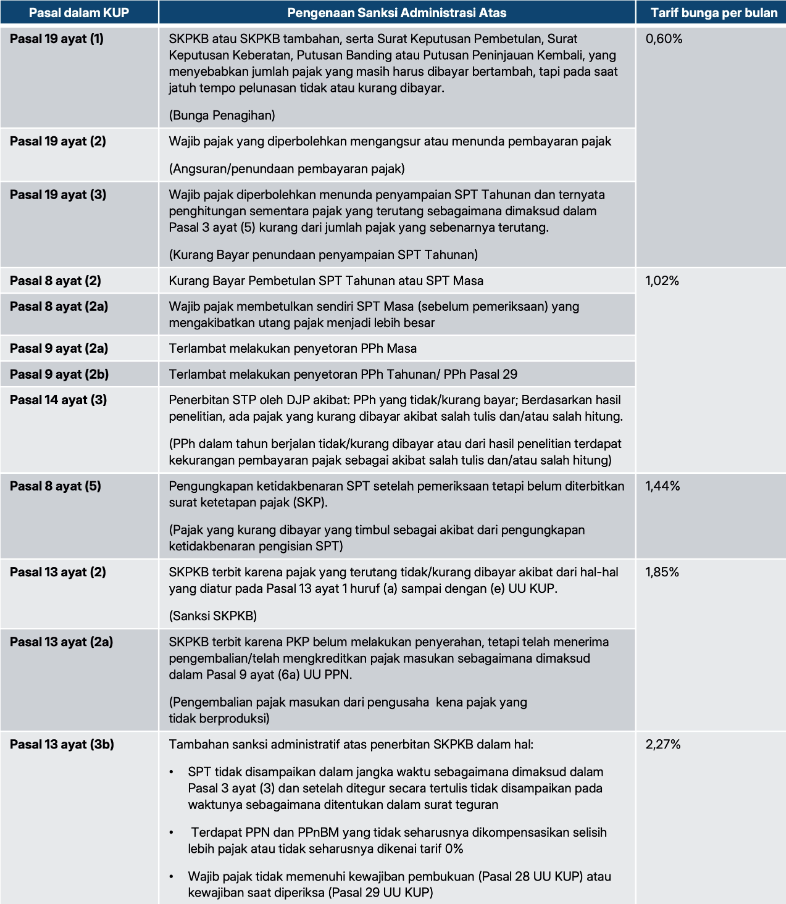 | Pasal dalam KUP | Pengenaan Sanksi Administrasi Atas | Tarif bunga per bulan |
|---|---|---|
| Pasal 19 ayat (1) | SKPKB atau SKPKB tambahan, serta Surat Keputusan Pembetulan, Surat Keputusan Keberatan, Putusan Banding atau Putusan Peninjauan Kembali, yang menyebabkan jumlah pajak yang masih harus dibayar bertambah, tapi pada saat jatuh tempo pelunasan tidak atau kurang dibayar. (Bunga Penagihan) | 0,60% |
| Pasal 19 ayat (2) | Wajib pajak yang diperbolehkan mengangsur atau menunda pembayaran pajak (Angsuran/penundaan pembayaran pajak) | |
| Pasal 19 ayat (3) | Wajib pajak diperbolehkan menunda penyampaian SPT Tahunan dan ternyata penghitungan sementara pajak yang terutang sebagaimana dimaksud dalam Pasal 3 ayat (5) kurang dari jumlah pajak yang sebenarnya terutang. (Kurang Bayar penundaan penyampaian SPT Tahunan) | |
| Pasal 8 ayat (2) | Kurang Bayar Pembetulan SPT Tahunan atau SPT Masa | 1,02% |
| Pasal 8 ayat (2a) | Wajib pajak membetulkan sendiri SPT Masa (sebelum pemeriksaan) yang mengakibatkan utang pajak menjadi lebih besar | |
| Pasal 9 ayat (2a) | Terlambat melakukan penyetoran PPh Masa | |
| Pasal 9 ayat (2b) | Terlambat melakukan penyetoran PPh Tahunan/ PPh Pasal 29 | |
| Pasal 14 ayat (3) | Penerbitan STP oleh DJP akibat: PPh yang tidak/kurang bayar; Berdasarkan hasil penelitian, ada pajak yang kurang dibayar akibat salah tulis dan/atau salah hitung. (PPh dalam tahun berjalan tidak/kurang dibayar atau dari hasil penelitian terdapat kekurangan pembayaran pajak sebagai akibat salah tulis dan/atau salah hitung) | |
| Pasal 8 ayat (5) | Pengungkapan ketidakbenaran SPT setelah pemeriksaan tetapi belum diterbitkan surat ketetapan pajak (SKP). (Pajak yang kurang dibayar yang timbul sebagai akibat dari pengungkapan ketidakbenaran pengisian SPT) | 1,44% |
| Pasal 13 ayat (2) | SKPKB terbit karena pajak yang terutang tidak/kurang dibayar akibat dari hal-hal yang diatur pada Pasal 13 ayat 1 huruf (a) sampai dengan (e) UU KUP. (Sanksi SKPKB) | 1,85% |
| Pasal 13 ayat (2a) | SKPKB terbit karena PKP belum melakukan penyerahan, tetapi telah menerima pengembalian/telah mengkreditkan pajak masukan sebagaimana dimaksud dalam Pasal 9 ayat (6a) UU PPN. (Pengembalian pajak masukan dari pengusaha kena pajak yang tidak berproduksi) | |
| Pasal 13 ayat (3b) | Tambahan sanksi administratif atas penerbitan SKPKB dalam hal: • SPT tidak disampaikan dalam jangka waktu sebagaimana dimaksud dalam Pasal 3 ayat (3) dan setelah ditegur secara tertulis tidak disampaikan pada waktunya sebagaimana ditentukan dalam surat teguran • Terdapat PPN dan PPnBM yang tidak seharusnya dikompensasikan selisih lebih pajak atau tidak seharusnya dikenai tarif 0% • Wajib pajak tidak memenuhi kewajiban pembukuan (Pasal 28 UU KUP) atau kewajiban saat diperiksa (Pasal 29 UU KUP) | 2,27% |